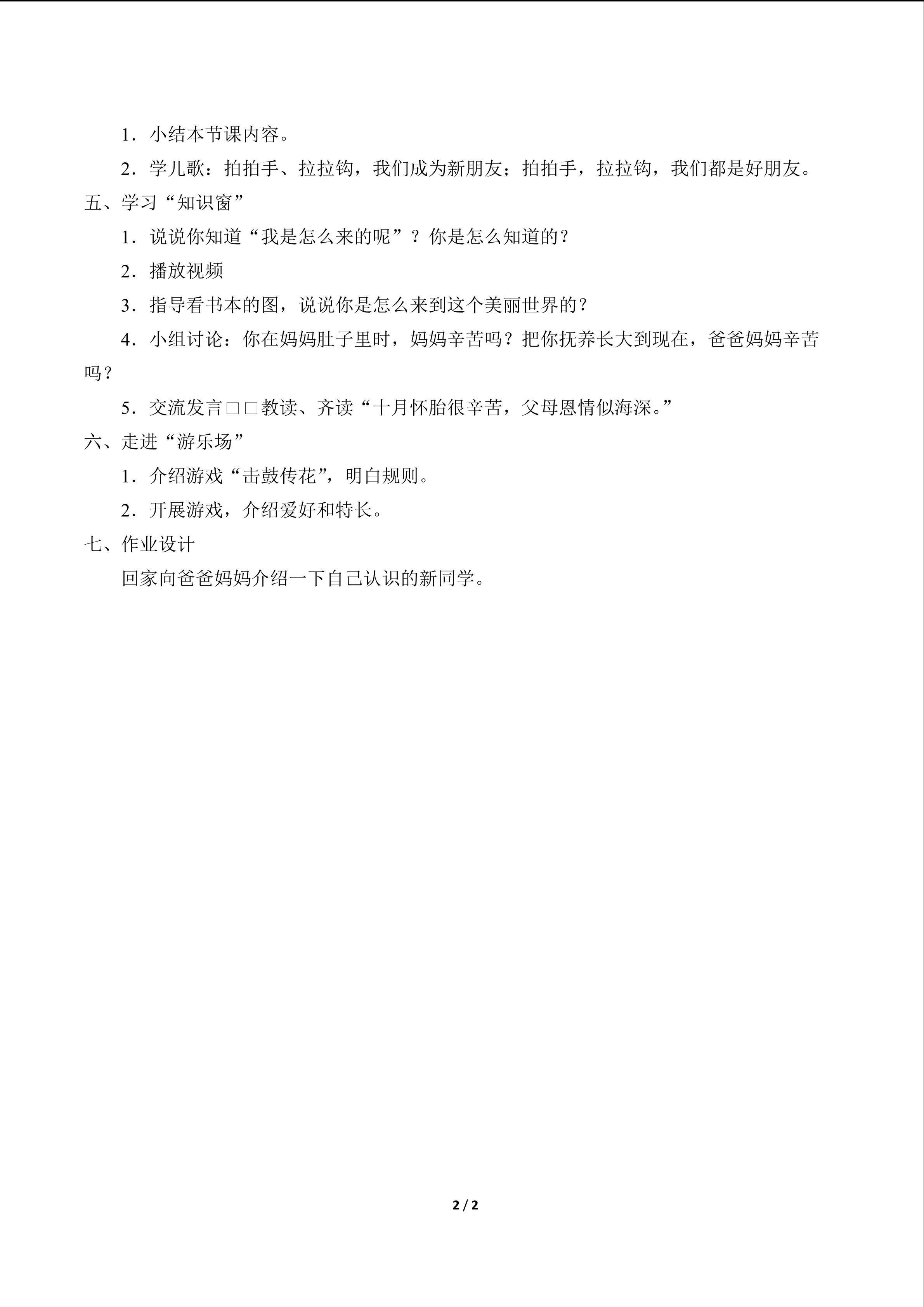 1．小结本节课内容。

2．学儿歌：拍拍手、拉拉钩，我们成为新朋友；拍拍手，拉拉钩，我们都是好朋友。

五、学习“知识窗”

1．说说你知道“我是怎么来的呢”？你是怎么知道的？

2．播放视频

3．指导看书本的图，说说你是怎么来到这个美丽世界的？

4．小组讨论：你在妈妈肚子里时，妈妈辛苦吗？把你抚养长大到现在，爸爸妈妈辛苦吗？

5．交流发言□□教读、齐读“十月怀胎很辛苦，父母恩情似海深。”

六、走进“游乐场”

1．介绍游戏“击鼓传花”，明白规则。

2．开展游戏，介绍爱好和特长。

七、作业设计

回家向爸爸妈妈介绍一下自己认识的新同学。

2 / 2